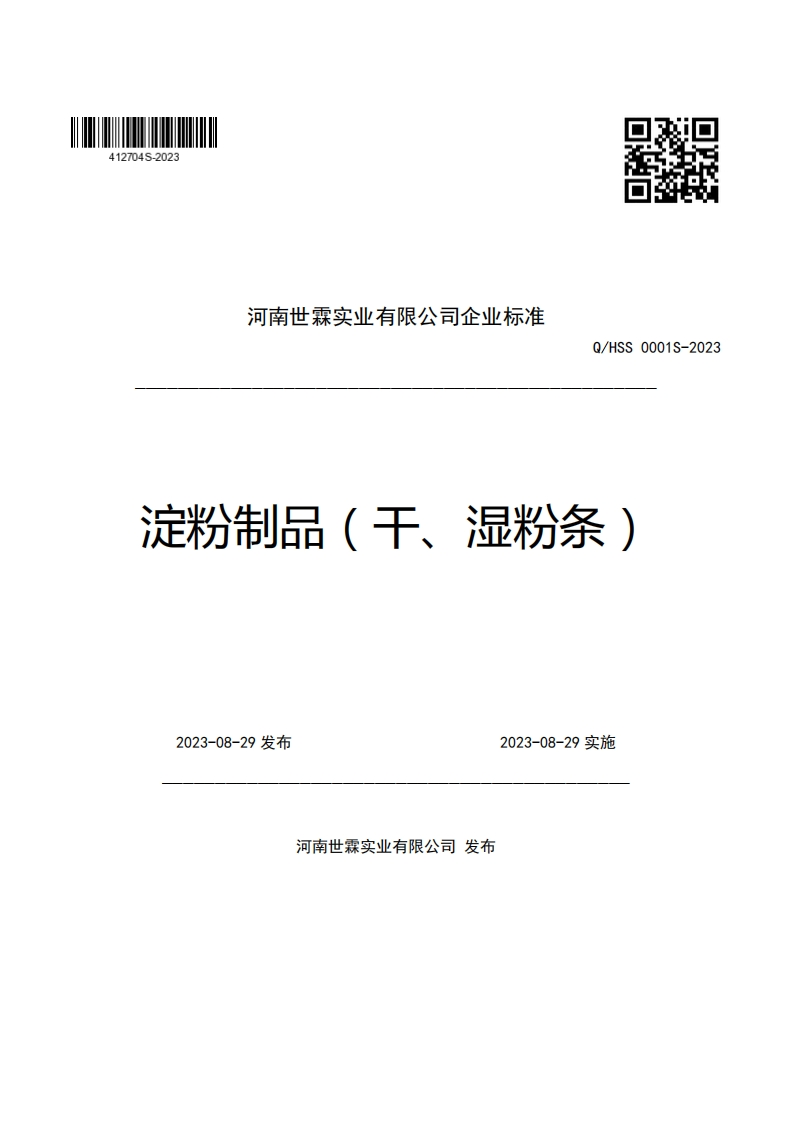 412704S-2023

河南世霖实业有限公司企业标准

Q/HSS 0001S-2023

淀粉制品（干、湿粉条）

2023-08-29 发布

2023-08-29 实施

河南世霖实业有限公司 发布